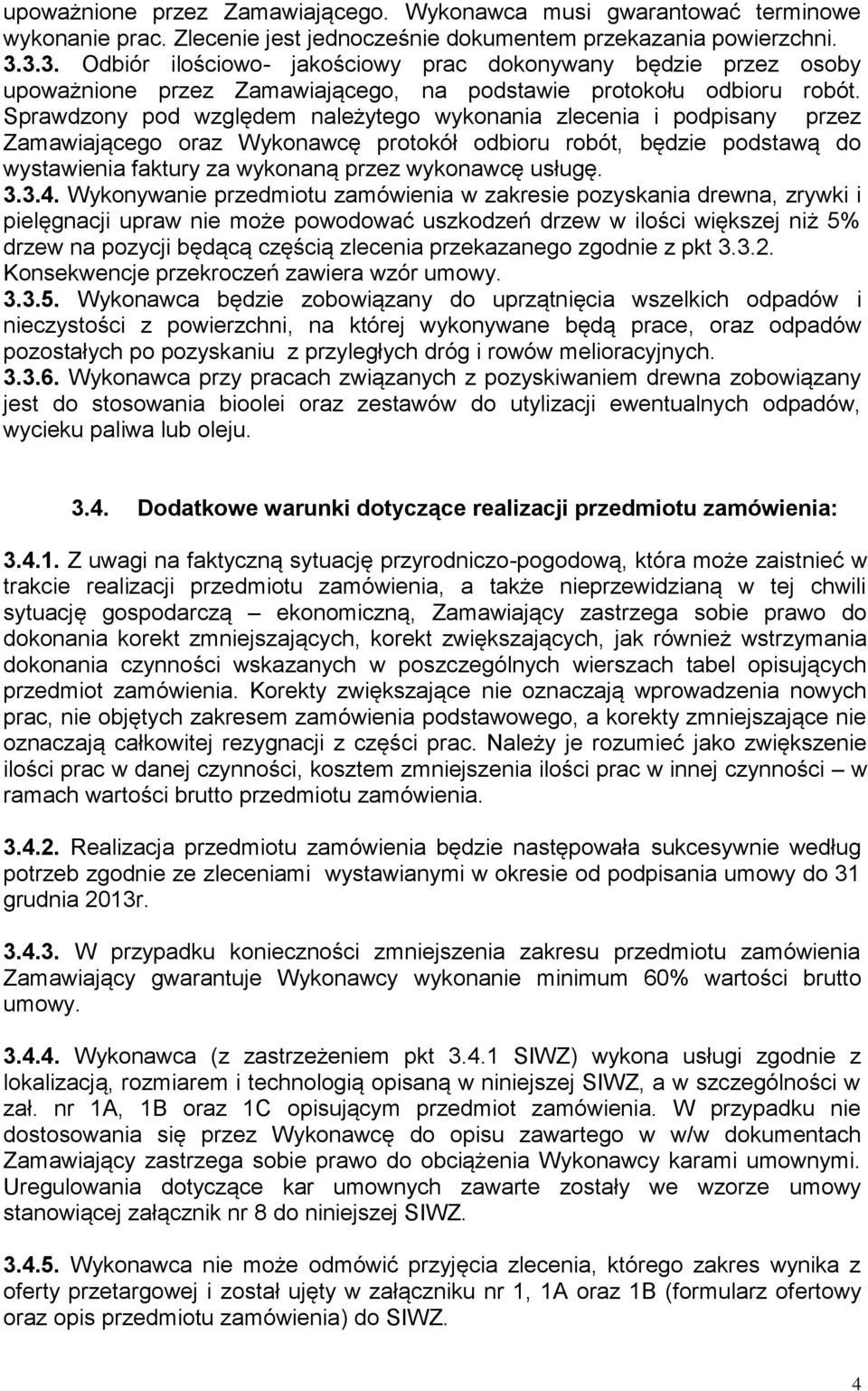 upoważnione przez Zamawiającego. Wykonawca musi gwarantować terminowe wykonanie prac. Zlecenie jest jednocześnie dokumentem przekazania powierzchni.
3.3.3. Odbiór ilościowo- jakościowy prac dokonywany będzie przez osoby upoważnione przez Zamawiającego, na podstawie protokołu odbioru robót. Sprawdzony pod względem należytego wykonania zlecenia i podpisany przez Zamawiającego oraz Wykonawcę protokół odbioru robót, będzie podstawą do wystawienia faktury za wykonaną przez wykonawcę usługę.
3.3.4. Wykonywanie przedmiotu zamówienia w zakresie pozyskania drewna, zrywki i pielęgnacji upraw nie może powodować uszkodzeń drzew w ilości większej niż 5% drzew na pozycji będącą częścią zlecenia przekazanego zgodnie z pkt 3.3.2. Konsekwencje przekroczeń zawiera wzór umowy.
3.3.5. Wykonawca będzie zobowiązany do uprzątnięcia wszelkich odpadów i nieczystości z powierzchni, na której wykonywane będą prace, oraz odpadów pozostałych po pozyskaniu z przyległych dróg i rowów melioracyjnych.
3.3.6. Wykonawca przy pracach związanych z pozyskiwaniem drewna zobowiązany jest do stosowania bioolei oraz zestawów do utylizacji ewentualnych odpadów, wycieku paliwa lub oleju.

3.4. Dodatkowe warunki dotyczące realizacji przedmiotu zamówienia:

3.4.1. Z uwagi na faktyczną sytuację przyrodniczo-pogodową, która może zaistnieć w trakcie realizacji przedmiotu zamówienia, a także nieprzewidzianą w tej chwili sytuację gospodarczą – ekonomiczną, Zamawiający zastrzega sobie prawo do dokonania korekt zmniejszających, korekt zwiększających, jak również wstrzymania dokonania czynności wskazanych w poszczególnych wierszach tabel opisujących przedmiot zamówienia. Korekty zwiększające nie oznaczają wprowadzenia nowych prac, nie objętych zakresem zamówienia podstawowego, a korekty zmniejszające nie oznaczają całkowitej rezygnacji z części prac. Należy je rozumieć jako zwiększenie ilości prac w danej czynności, kosztem zmniejszenia ilości prac w innej czynności – w ramach wartości brutto przedmiotu zamówienia.

3.4.2. Realizacja przedmiotu zamówienia będzie następowała sukcesywnie według potrzeb zgodnie ze zleceniami wystawianymi w okresie od podpisania umowy do 31 grudnia 2013r.

3.4.3. W przypadku konieczności zmniejszenia zakresu przedmiotu zamówienia Zamawiający gwarantuje Wykonawcy wykonanie minimum 60% wartości brutto umowy.

3.4.4. Wykonawca (z zastrzeżeniem pkt 3.4.1 SIWZ) wykona usługi zgodnie z lokalizacją, rozmiarem i technologią opisaną w niniejszej SIWZ, a w szczególności w zał. nr 1A, 1B oraz 1C opisującym przedmiot zamówienia. W przypadku nie dostosowania się przez Wykonawcę do opisu zawartego w w/w dokumentach Zamawiający zastrzega sobie prawo do obciążenia Wykonawcy karami umownymi. Uregulowania dotyczące kar umownych zawarte zostały we wzorze umowy stanowiącej załącznik nr 8 do niniejszej SIWZ.

3.4.5. Wykonawca nie może odmówić przyjęcia zlecenia, którego zakres wynika z oferty przetargowej i został ujęty w załączniku nr 1, 1A oraz 1B (formularz ofertowy oraz opis przedmiotu zamówienia) do SIWZ.

4